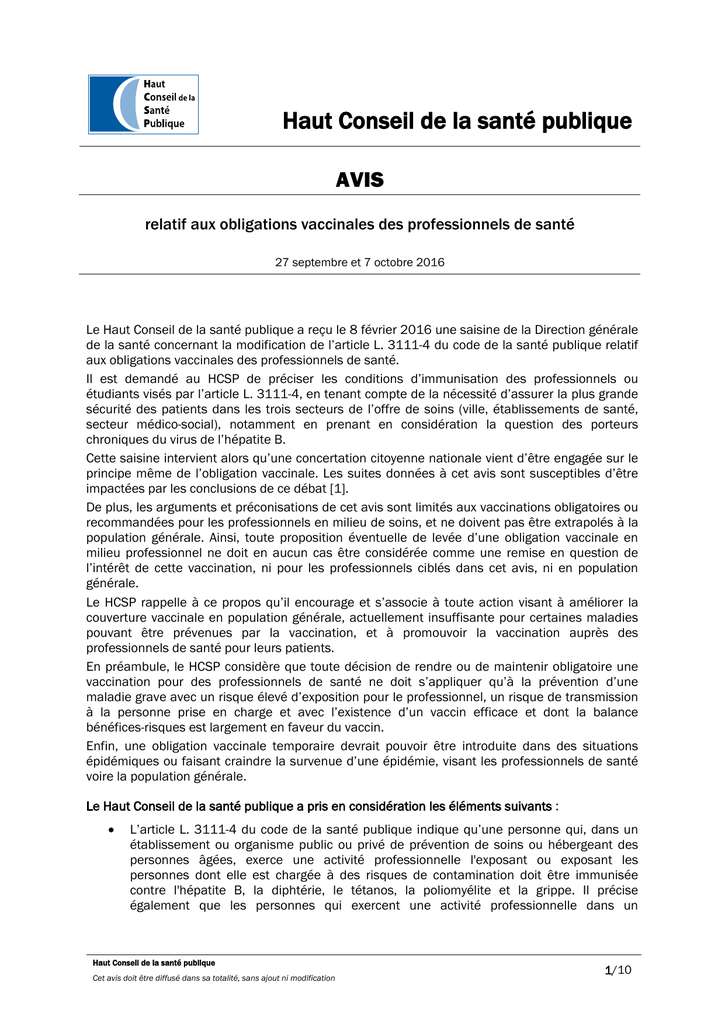 Haut Conseil de la Santé Publique

Haut Conseil de la santé publique

AVIS

relatif aux obligations vaccinales des professionnels de santé

27 septembre et 7 octobre 2016

Le Haut Conseil de la santé publique a reçu le 8 février 2016 une saisine de la Direction générale de la santé concernant la modification de l'article L. 3111-4 du code de la santé publique relatif aux obligations vaccinales des professionnels de santé.

Il est demandé au HCSP de préciser les conditions d'immunisation des professionnels ou étudiants visés par l'article L. 3111-4, en tenant compte de la nécessité d'assurer la plus grande sécurité des patients dans les trois secteurs de l'offre de soins (ville, établissements de santé, secteur médico-social), notamment en prenant en considération la question des porteurs chroniques du virus de l'hépatite B.

Cette saisine intervient alors qu'une concertation citoyenne nationale vient d'être engagée sur le principe même de l'obligation vaccinale. Les suites données à cet avis sont susceptibles d'être impactées par les conclusions de ce débat [1].

De plus, les arguments et préconisations de cet avis sont limités aux vaccinations obligatoires ou recommandées pour les professionnels en milieu de soins, et ne doivent pas être extrapolés à la population générale. Ainsi, toute proposition éventuelle de levée d'une obligation vaccinale en milieu professionnel ne doit en aucun cas être considérée comme une remise en question de l'intérêt de cette vaccination, ni pour les professionnels ciblés dans cet avis, ni en population générale.

Le HCSP rappelle à ce propos qu'il encourage et s'associe à toute action visant à améliorer la couverture vaccinale en population générale, actuellement insuffisante pour certaines maladies pouvant être prévenues par la vaccination, et à promouvoir la vaccination auprès des professionnels de santé pour leurs patients.

En préambule, le HCSP considère que toute décision de rendre ou de maintenir obligatoire une vaccination pour des professionnels de santé ne doit s'appliquer qu'à la prévention d'une maladie grave avec un risque élevé d'exposition pour le professionnel, un risque de transmission à la personne prise en charge et avec l'existence d'un vaccin efficace et dont la balance bénéfices-risques est largement en faveur du vaccin.

Enfin, une obligation vaccinale temporaire devrait pouvoir être introduite dans des situations épidémiques ou faisant craindre la survenue d'une épidémie, visant les professionnels de santé voire la population générale.

Le Haut Conseil de la santé publique a pris en considération les éléments suivants :

• L'article L. 3111-4 du code de la santé publique indique qu'une personne qui, dans un établissement ou organisme public ou privé de prévention de soins ou hébergeant des personnes âgées, exerce une activité professionnelle l'exposant ou exposant les personnes dont elle est chargée à des risques de contamination doit être immunisée contre l'hépatite B, la diphtérie, le tétanos, la poliomyélite et la grippe. Il précise également que les personnes qui exercent une activité professionnelle dans un

Haut Conseil de la santé publique
Cet avis doit être diffusé dans sa totalité, sans ajout ni modification

1/10